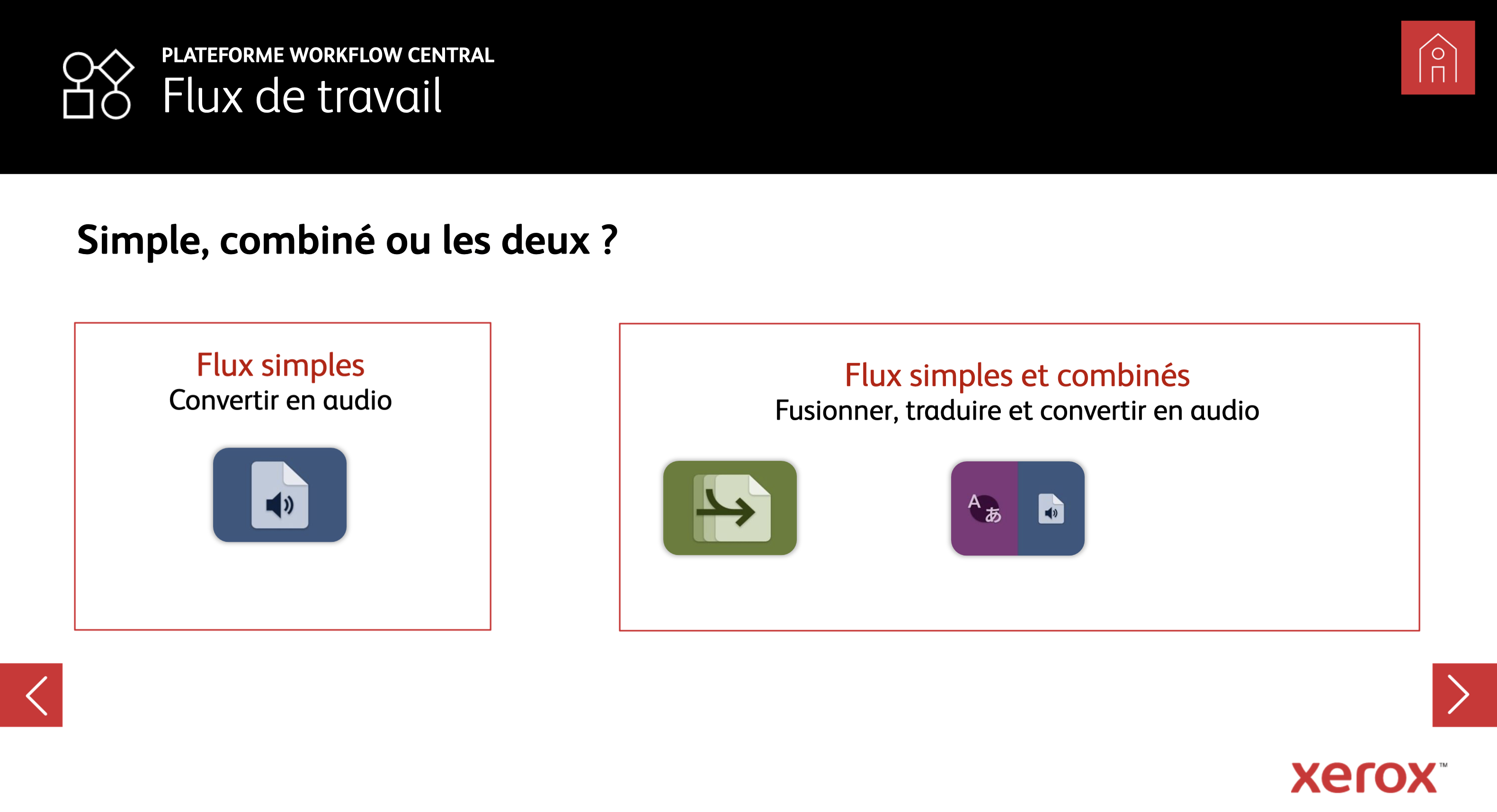 PLATEFORME WORKFLOW CENTRAL
Flux de travail

Simple, combiné ou les deux ?

Flux simples
Convertir en audio

Flux simples et combinés
Fusionner, traduire et convertir en audio

A
あ

xerox™